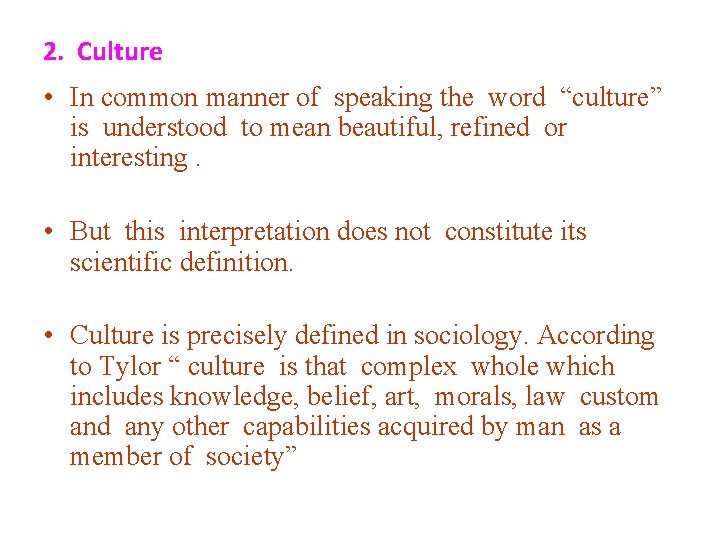 2. Culture

• In common manner of speaking the word "culture" is understood to mean beautiful, refined or interesting .

• But this interpretation does not constitute its scientific definition.

• Culture is precisely defined in sociology. According to Tylor " culture is that complex whole which includes knowledge, belief, art, morals, law custom and any other capabilities acquired by man as a member of society"